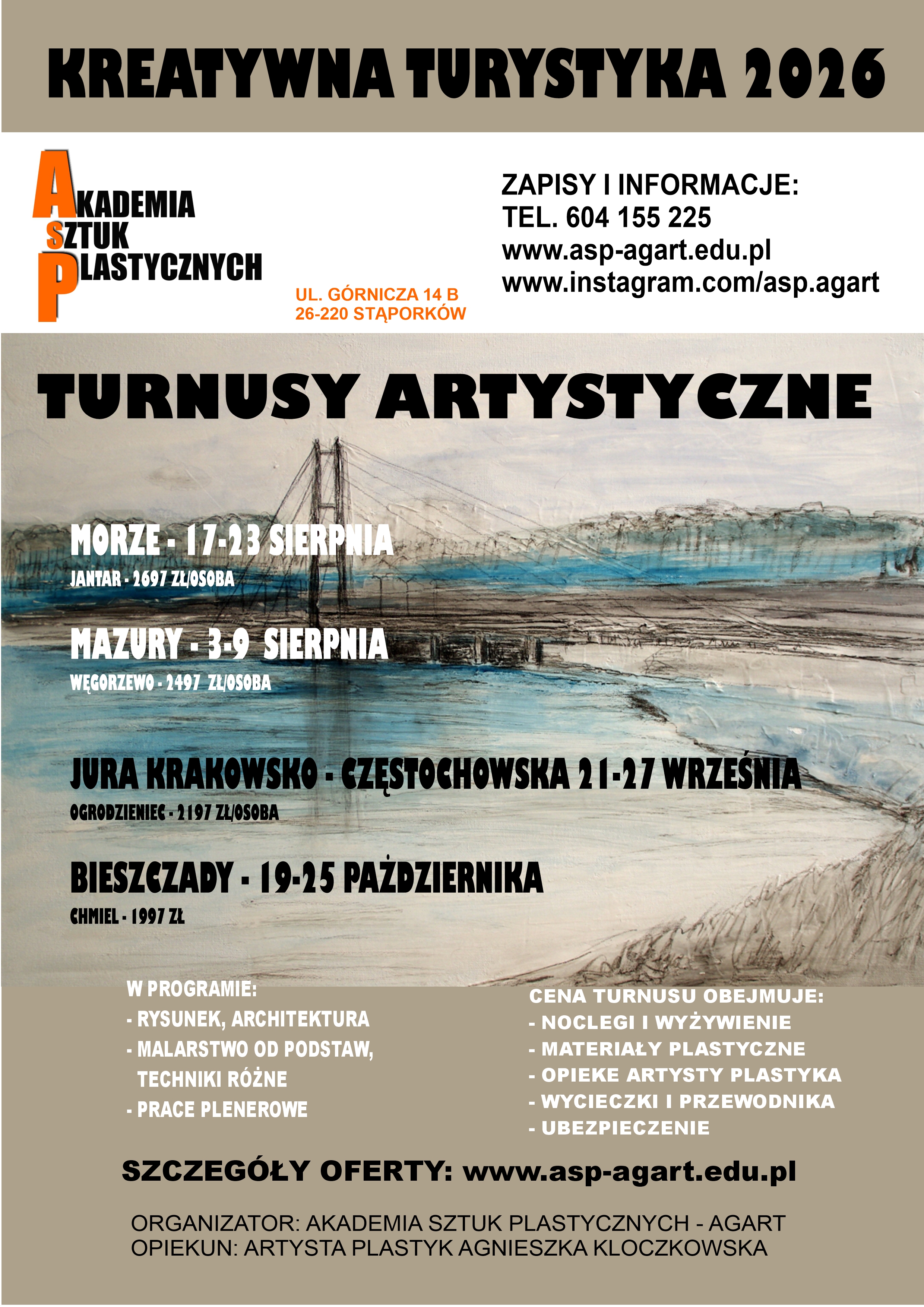 KREATYWNA TURYSTYKA 2026

AKADEMIA
SZTUK
PLASTYCZNYCH

UL. GÓRNICZA 14 B
26-220 STĄPORKÓW

ZAPISY I INFORMACJE:
TEL. 604 155 225
www.asp-agart.edu.pl
www.instagram.com/asp.agart

TURNUSY ARTYSTYCZNE

MORZE - 17-23 SIERPNIA
JANTAR - 2697 ZŁ/OSOBA

MAZURY - 3-9 SIERPNIA
WĘGORZEWO - 2497 ZŁ/OSOBA

JURA KRAKOWSKO - CZĘSTOCHOWSKA 21-27 WRZEŚNIA
OGRODZIENIEC - 2197 ZŁ/OSOBA

BIESZCZADY - 19-25 PAŹDZIERNIKA
CHMIEL - 1997 ZŁ

W PROGRAMIE:
- RYSUNEK, ARCHITEKTURA
- MALARSTWO OD PODSTAW, TECHNIKI RÓŻNE
- PRACE PLENEROWE

CENA TURNUSU OBEJMUJE:
- NOCLEGI I WYŻYWIENIE
- MATERIAŁY PLASTYCZNE
- OPIEKE ARTYSTY PLASTYKA
- WYCIECZKI I PRZEWODNIKA
- UBEZPIECZENIE

SZCZEGÓŁY OFERTY: www.asp-agart.edu.pl

ORGANIZATOR: AKADEMIA SZTUK PLASTYCZNYCH - AGART
OPIEKUN: ARTYSTA PLASTYK AGNIESZKA KLOCZKOWSKA